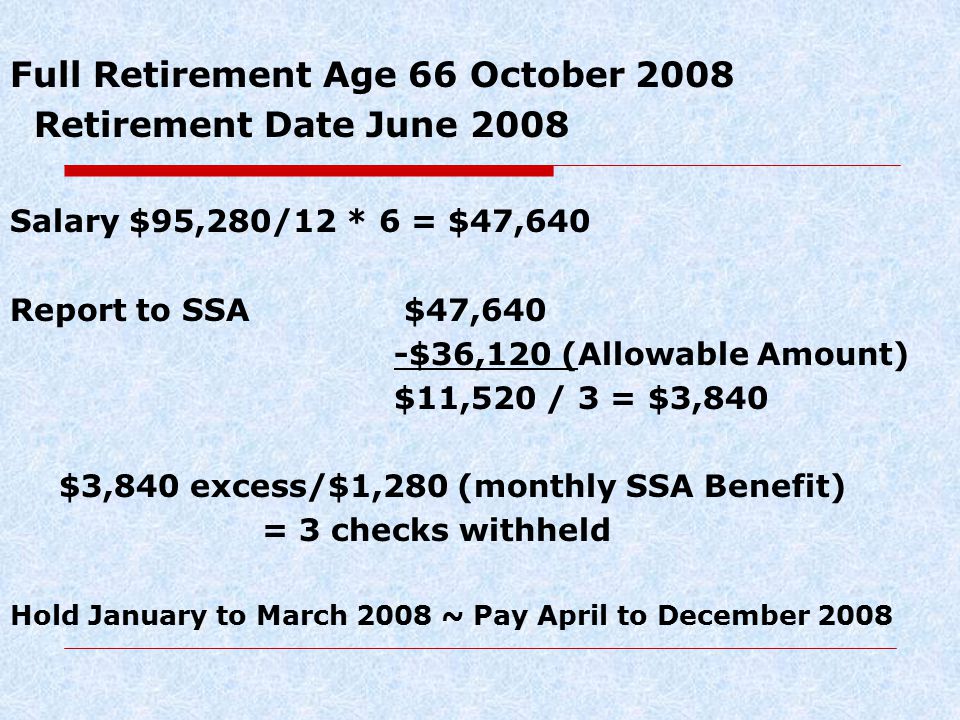 Full Retirement Age 66 October 2008
Retirement Date June 2008

Salary \$95,280/12 * 6 = \$47,640

Report to SSA \$47,640
-\$36,120 (Allowable Amount)
\$11,520 / 3 = \$3,840

\$3,840 excess/\$1,280 (monthly SSA Benefit)
= 3 checks withheld

Hold January to March 2008 ~ Pay April to December 2008